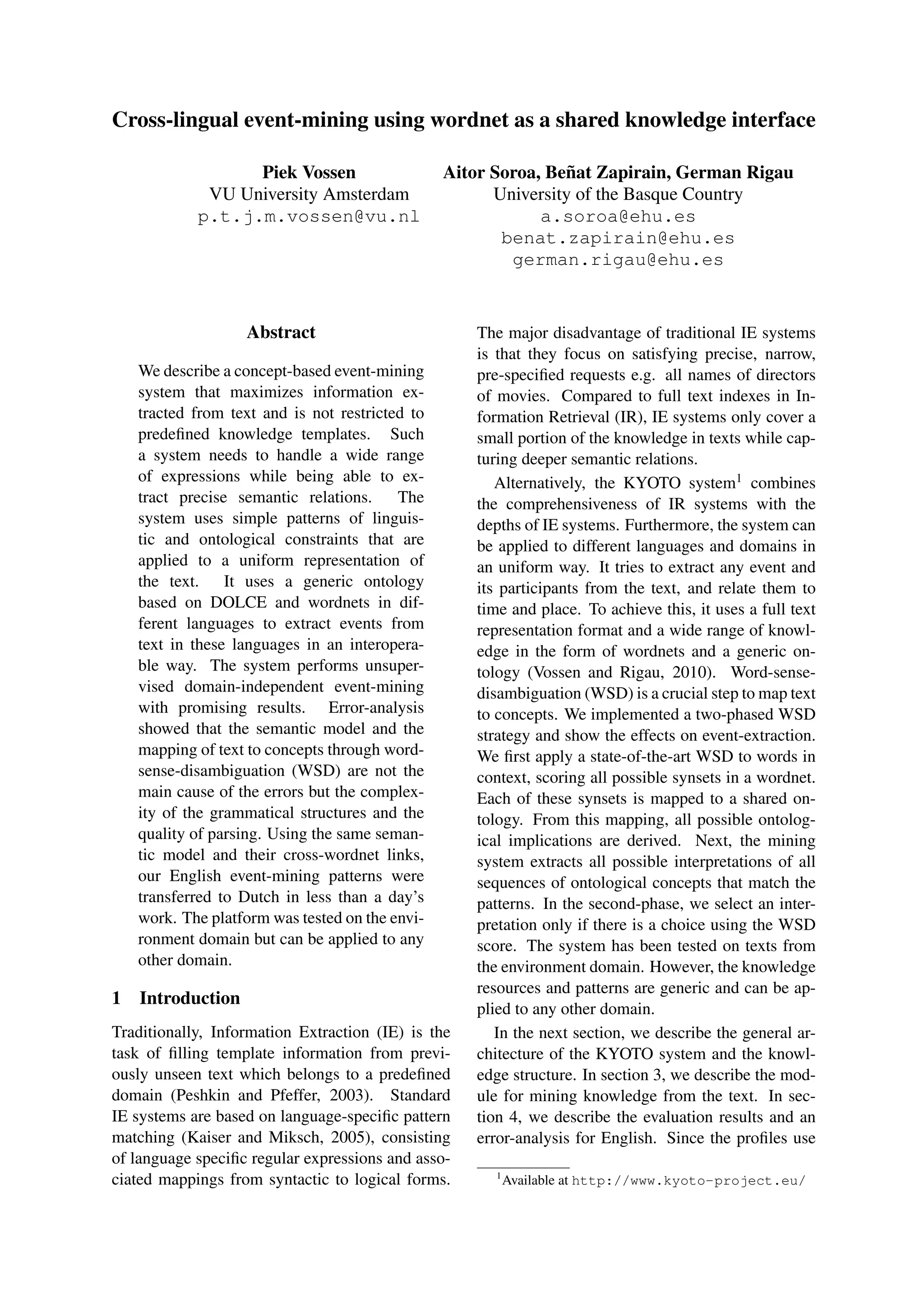 Cross-lingual event-mining using wordnet as a shared knowledge interface

Piek Vossen
VU University Amsterdam
p.t.j.m.vossen@vu.nl

Aitor Soroa, Beñat Zapirain, German Rigau
University of the Basque Country
a.soroa@ehu.es
benat.zapirain@ehu.es
german.rigau@ehu.es

Abstract

We describe a concept-based event-mining system that maximizes information extracted from text and is not restricted to predefined knowledge templates. Such a system needs to handle a wide range of expressions while being able to extract precise semantic relations. The system uses simple patterns of linguistic and ontological constraints that are applied to a uniform representation of the text. It uses a generic ontology based on DOLCE and wordnets in different languages to extract events from text in these languages in an interoperable way. The system performs unsupervised domain-independent event-mining with promising results. Error-analysis showed that the semantic model and the mapping of text to concepts through word-sense-disambiguation (WSD) are not the main cause of the errors but the complexity of the grammatical structures and the quality of parsing. Using the same semantic model and their cross-wordnet links, our English event-mining patterns were transferred to Dutch in less than a day's work. The platform was tested on the environment domain but can be applied to any other domain.

1 Introduction

Traditionally, Information Extraction (IE) is the task of filling template information from previously unseen text which belongs to a predefined domain (Peshkin and Pfeffer, 2003). Standard IE systems are based on language-specific pattern matching (Kaiser and Miksch, 2005), consisting of language specific regular expressions and associated mappings from syntactic to logical forms.

The major disadvantage of traditional IE systems is that they focus on satisfying precise, narrow, pre-specified requests e.g. all names of directors of movies. Compared to full text indexes in Information Retrieval (IR), IE systems only cover a small portion of the knowledge in texts while capturing deeper semantic relations.

Alternatively, the KYOTO system$^1$ combines the comprehensiveness of IR systems with the depths of IE systems. Furthermore, the system can be applied to different languages and domains in an uniform way. It tries to extract any event and its participants from the text, and relate them to time and place. To achieve this, it uses a full text representation format and a wide range of knowledge in the form of wordnets and a generic ontology (Vossen and Rigau, 2010). Word-sense-disambiguation (WSD) is a crucial step to map text to concepts. We implemented a two-phased WSD strategy and show the effects on event-extraction. We first apply a state-of-the-art WSD to words in context, scoring all possible synsets in a wordnet. Each of these synsets is mapped to a shared ontology. From this mapping, all possible ontological implications are derived. Next, the mining system extracts all possible interpretations of all sequences of ontological concepts that match the patterns. In the second-phase, we select an interpretation only if there is a choice using the WSD score. The system has been tested on texts from the environment domain. However, the knowledge resources and patterns are generic and can be applied to any other domain.

In the next section, we describe the general architecture of the KYOTO system and the knowledge structure. In section 3, we describe the module for mining knowledge from the text. In section 4, we describe the evaluation results and an error-analysis for English. Since the profiles use

$^1$Available at http://www.kyoto-project.eu/